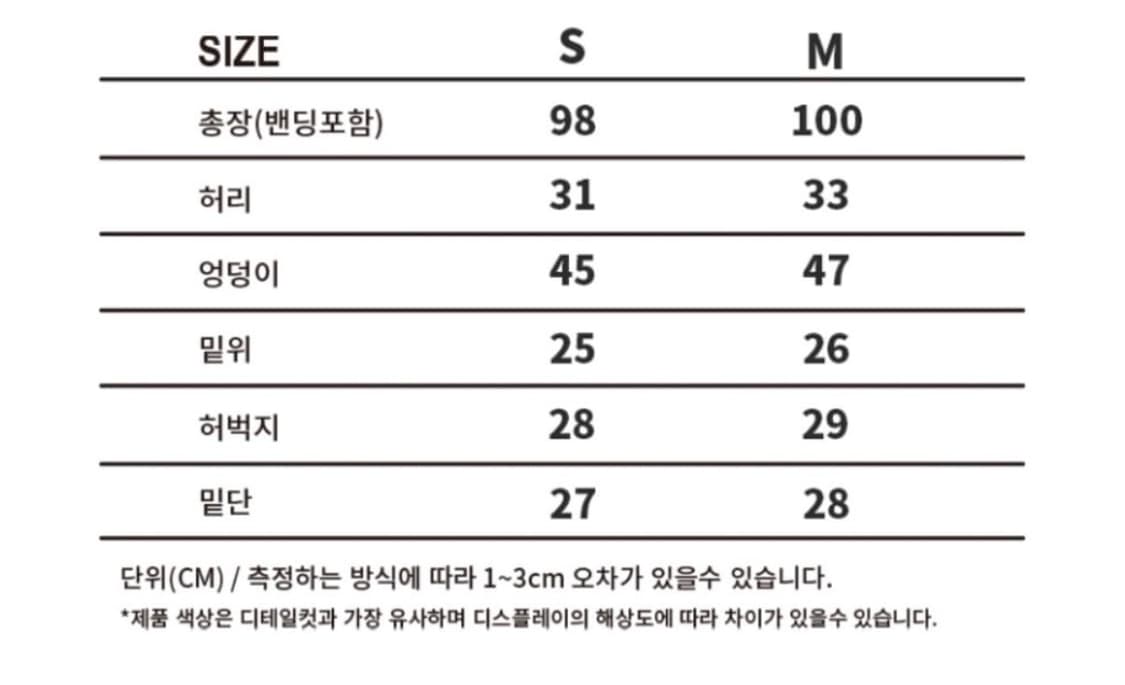 | SIZE | S | M |
|---|---|---|
| 총장(밴딩포함) | 98 | 100 |
| 허리 | 31 | 33 |
| 엉덩이 | 45 | 47 |
| 밑위 | 25 | 26 |
| 허벅지 | 28 | 29 |
| 밑단 | 27 | 28 |

단위(CM) / 측정하는 방식에 따라 1~3cm 오차가 있을수 있습니다.

*제품 색상은 디테일컷과 가장 유사하며 디스플레이의 해상도에 따라 차이가 있을수 있습니다.